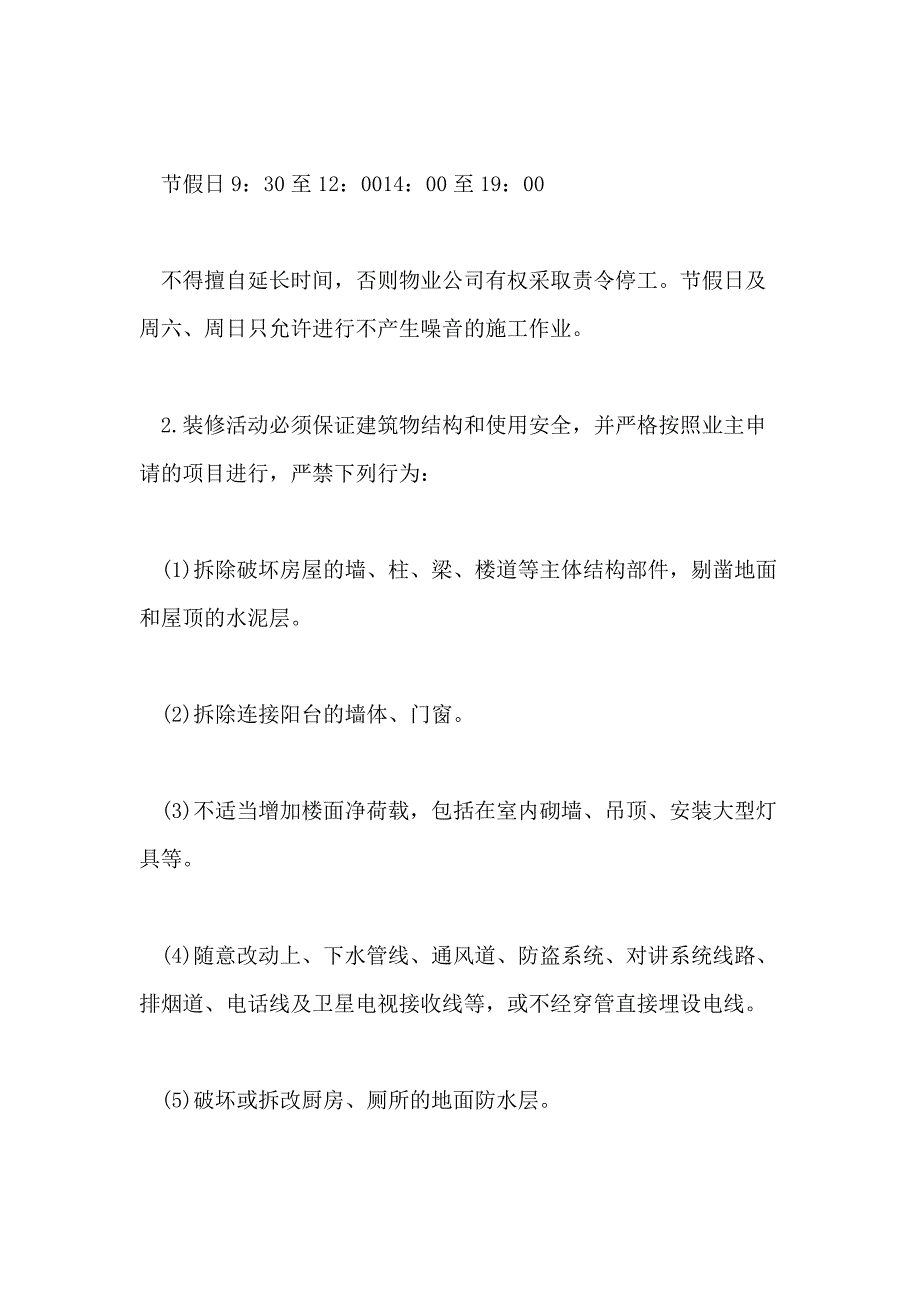 节假日 9：30 至 12：0014：00 至 19：00

不得擅自延长时间，否则物业公司有权采取责令停工。节假日及周六、周日只允许进行不产生噪音的施工作业。

2.装修活动必须保证建筑物结构和使用安全，并严格按照业主申请的项目进行，严禁下列行为：

(1)拆除破坏房屋的墙、柱、梁、楼道等主体结构部件，剔凿地面和屋顶的水泥层。

(2)拆除连接阳台的墙体、门窗。

(3)不适当增加楼面净荷载，包括在室内砌墙、吊顶、安装大型灯具等。

(4)随意改动上、下水管线、通风道、防盗系统、对讲系统线路、排烟道、电话线及卫星电视接收线等，或不经穿管直接埋设电线。

(5)破坏或拆改厨房、厕所的地面防水层。